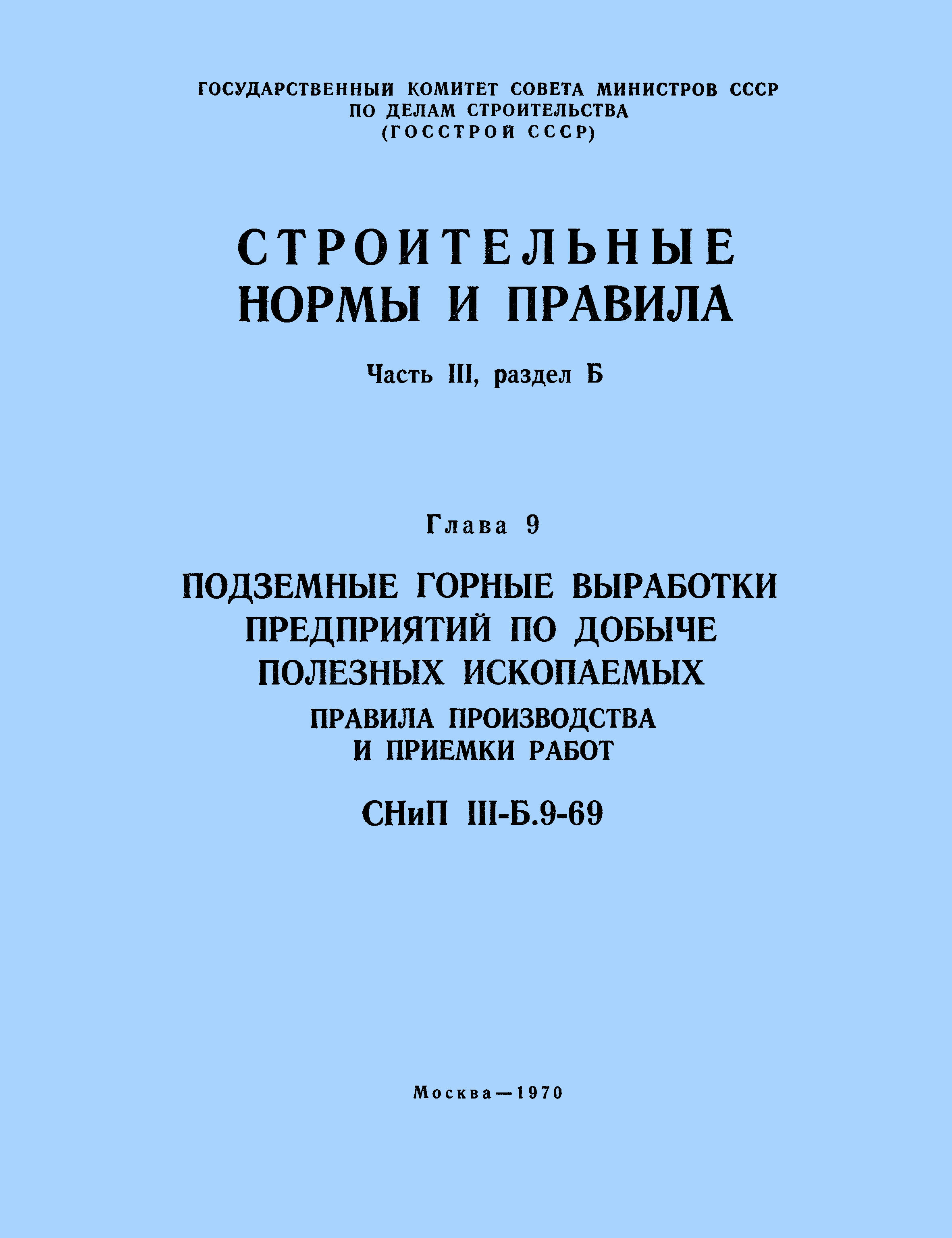 ГОСУДАРСТВЕННЫЙ КОМИТЕТ СОВЕТА МИНИСТРОВ СССР
ПО ДЕЛАМ СТРОИТЕЛЬСТВА
(ГОССТРОЙ СССР)

СТРОИТЕЛЬНЫЕ
НОРМЫ И ПРАВИЛА

Часть III, раздел Б

Глава 9

ПОДЗЕМНЫЕ ГОРНЫЕ ВЫРАБОТКИ
ПРЕДПРИЯТИЙ ПО ДОБЫЧЕ
ПОЛЕЗНЫХ ИСКОПАЕМЫХ
ПРАВИЛА ПРОИЗВОДСТВА
И ПРИЕМКИ РАБОТ

СНиП III-Б.9-69

Москва—1970